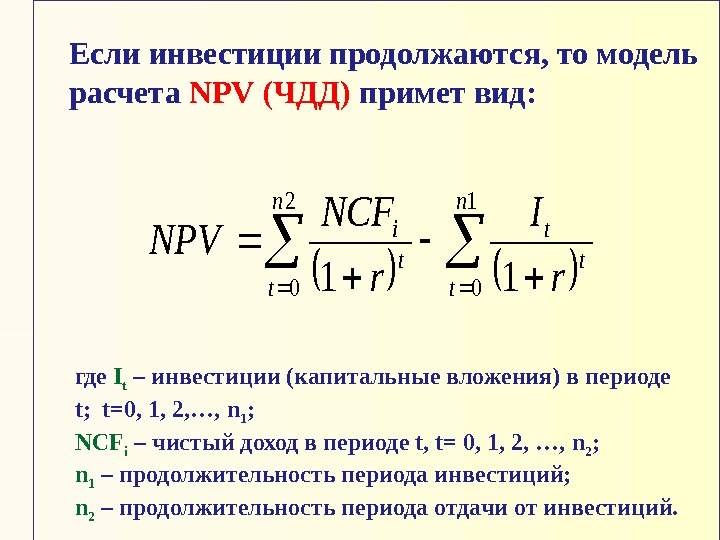 Если инвестиции продолжаются, то модель расчета NPV (ЧДД) примет вид:

$NPV = \sum_{t=0}^{n2} \frac{NCF_i}{(1+r)^t} - \sum_{t=0}^{n1} \frac{I_t}{(1+r)^t}$

где $I_t$ – инвестиции (капитальные вложения) в периоде t; t=0, 1, 2,…, $n_1$;
$NCF_i$ – чистый доход в периоде t, t= 0, 1, 2, …, $n_2$;
$n_1$ – продолжительность периода инвестиций;
$n_2$ – продолжительность периода отдачи от инвестиций.